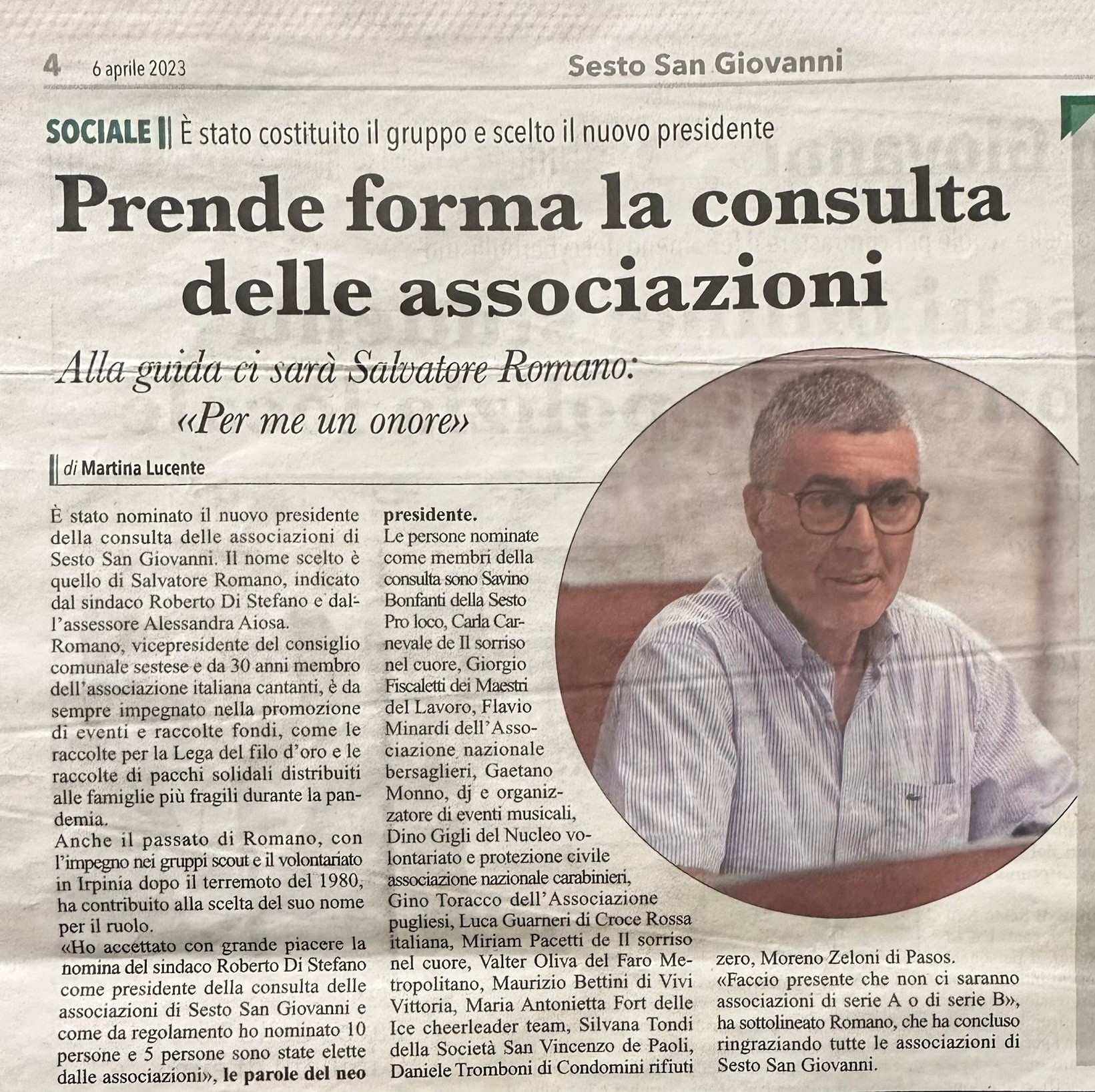 4 6 aprile 2023 Sesto San Giovanni

SOCIALE || È stato costituito il gruppo e scelto il nuovo presidente

Prende forma la consulta delle associazioni

Alla guida ci sarà Salvatore Romano: «Per me un onore»

di Martina Lucente

È stato nominato il nuovo presidente della consulta delle associazioni di Sesto San Giovanni. Il nome scelto è quello di Salvatore Romano, indicato dal sindaco Roberto Di Stefano e dall'assessore Alessandra Aiosa.
Romano, vicepresidente del consiglio comunale sestese e da 30 anni membro dell'associazione italiana cantanti, è da sempre impegnato nella promozione di eventi e raccolte fondi, come le raccolte per la Lega del filo d'oro e le raccolte di pacchi solidali distribuiti alle famiglie più fragili durante la pandemia.
Anche il passato di Romano, con l'impegno nei gruppi scout e il volontariato in Irpinia dopo il terremoto del 1980, ha contribuito alla scelta del suo nome per il ruolo.
«Ho accettato con grande piacere la nomina del sindaco Roberto Di Stefano come presidente della consulta delle associazioni di Sesto San Giovanni e come da regolamento ho nominato 10 persone e 5 persone sono state elette dalle associazioni», le parole del neo presidente.
Le persone nominate come membri della consulta sono Savino Bonfanti della Sesto Pro loco, Carla Carnevale de Il sorriso nel cuore, Giorgio Fiscaletti dei Maestri del Lavoro, Flavio Minardi dell'Associazione nazionale bersaglieri, Gaetano Monno, dj e organizzatore di eventi musicali, Dino Gigli del Nucleo volontariato e protezione civile associazione nazionale carabinieri, Gino Toracco dell'Associazione pugliesi, Luca Guarneri di Croce Rossa italiana, Miriam Pacetti de Il sorriso nel cuore, Valter Oliva del Faro Metropolitano, Maurizio Bettini di Vivi Vittoria, Maria Antonietta Fort delle Ice cheerleader team, Silvana Tondi della Società San Vincenzo de Paoli, Daniele Tromboni di Condomini rifiuti zero, Moreno Zeloni di Pasos.
«Faccio presente che non ci saranno associazioni di serie A o di serie B», ha sottolineato Romano, che ha concluso ringraziando tutte le associazioni di Sesto San Giovanni.